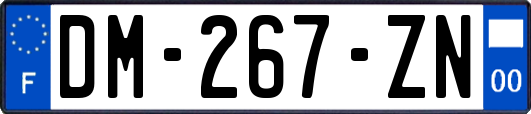 F
DM-267-ZN
00